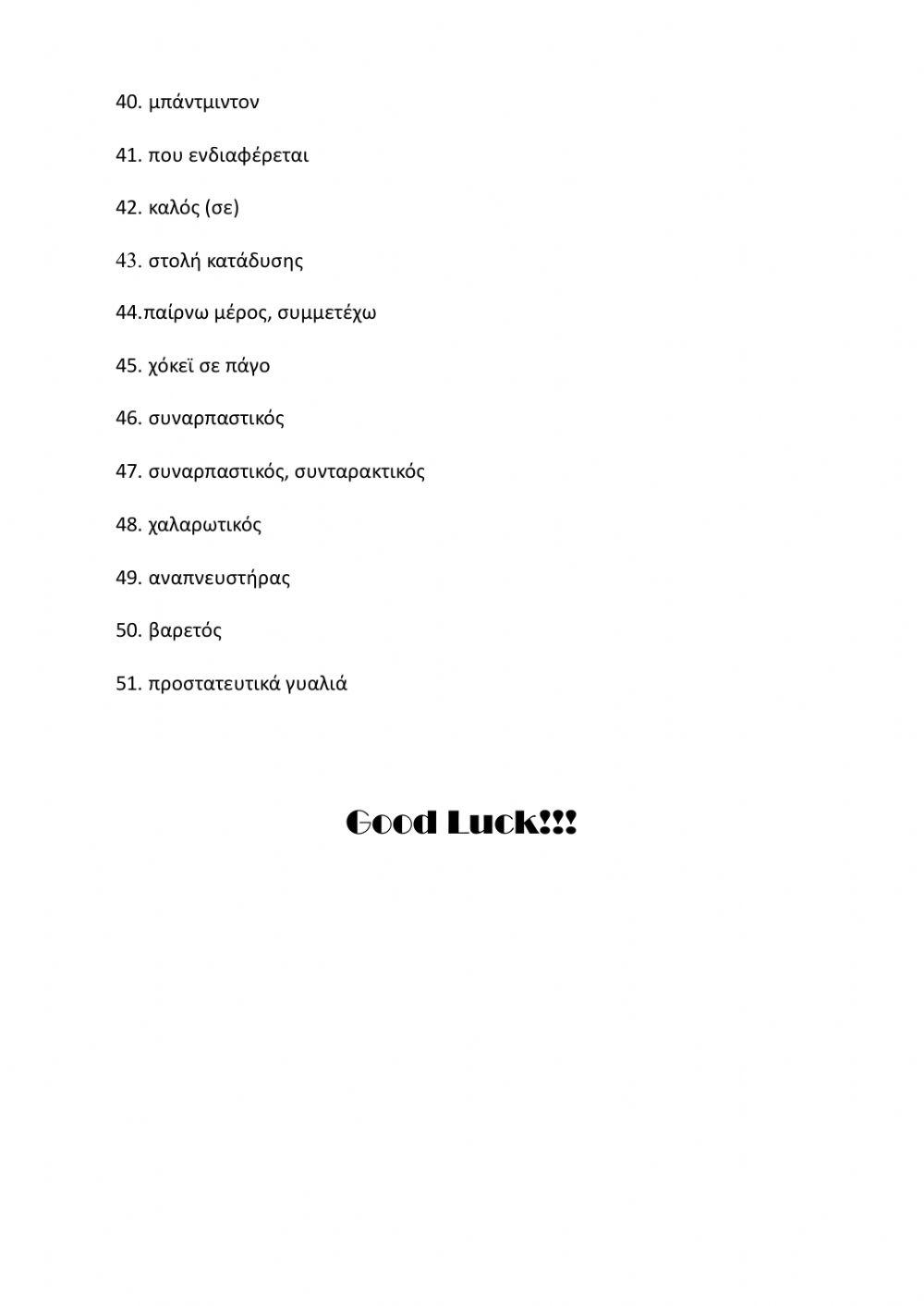 40. μπάντμιντον

41. που ενδιαφέρεται

42. καλός (σε)

43. στολή κατάδυσης

44.παίρνω μέρος, συμμετέχω

45. χόκεϊ σε πάγο

46. συναρπαστικός

47. συναρπαστικός, συνταρακτικός

48. χαλαρωτικός

49. αναπνευστήρας

50. βαρετός

51. προστατευτικά γυαλιά

Good Luck!!!